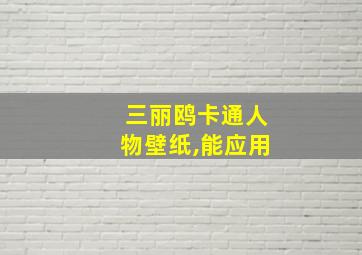 三丽鸥卡通人物壁纸,能应用